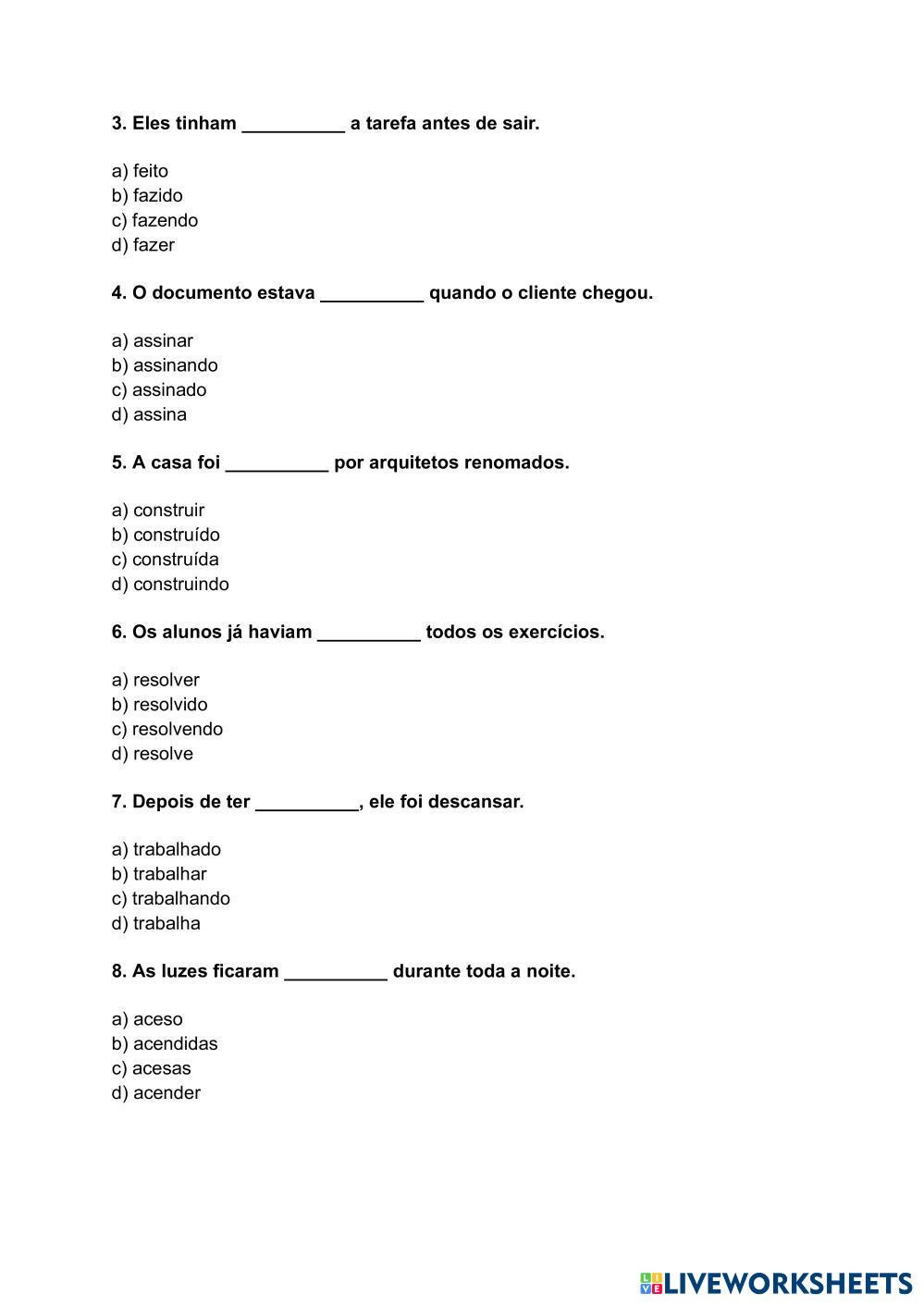 3. Eles tinham __________ a tarefa antes de sair.

a) feito
b) fazido
c) fazendo
d) fazer

4. O documento estava __________ quando o cliente chegou.

a) assinar
b) assinando
c) assinado
d) assina

5. A casa foi __________ por arquitetos renomados.

a) construir
b) construído
c) construída
d) construindo

6. Os alunos já haviam __________ todos os exercícios.

a) resolver
b) resolvido
c) resolvendo
d) resolve

7. Depois de ter __________, ele foi descansar.

a) trabalhado
b) trabalhar
c) trabalhando
d) trabalha

8. As luzes ficaram __________ durante toda a noite.

a) aceso
b) acendidas
c) acesas
d) acender

LIVEWORKSHEETS